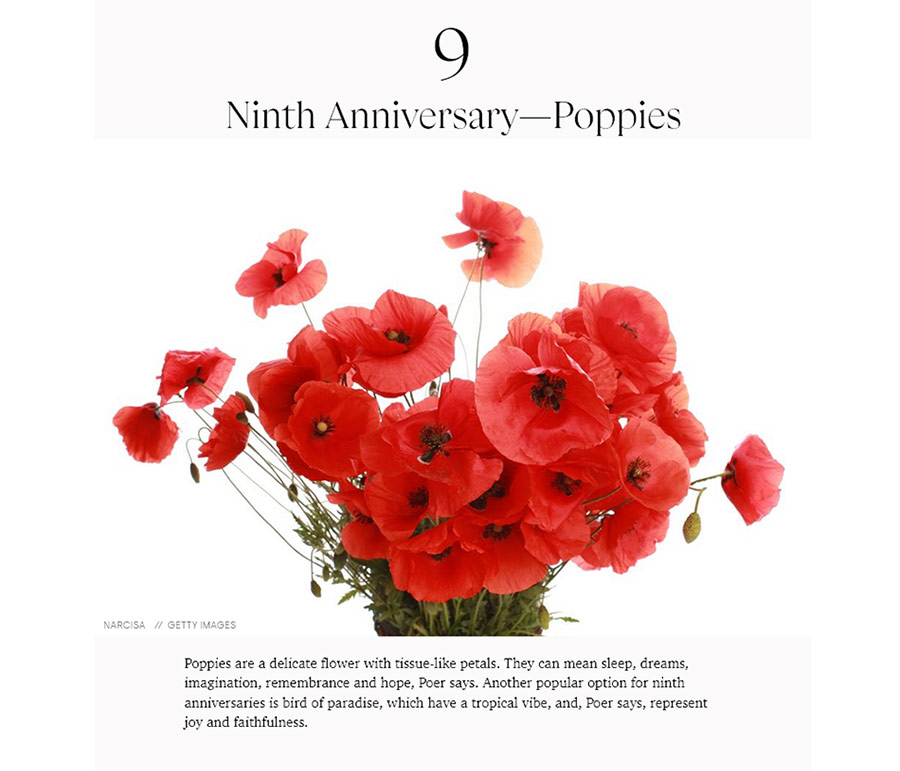 9

Ninth Anniversary—Poppies

NARCISA // GETTY IMAGES

Poppies are a delicate flower with tissue-like petals. They can mean sleep, dreams, imagination, remembrance and hope, Poer says. Another popular option for ninth anniversaries is bird of paradise, which have a tropical vibe, and, Poer says, represent joy and faithfulness.